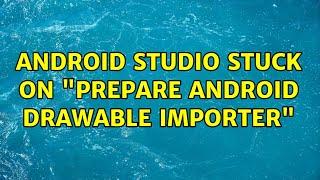 ANDROID STUDIO STUCK ON "PREPARE ANDROID DRAWABLE IMPORTER"